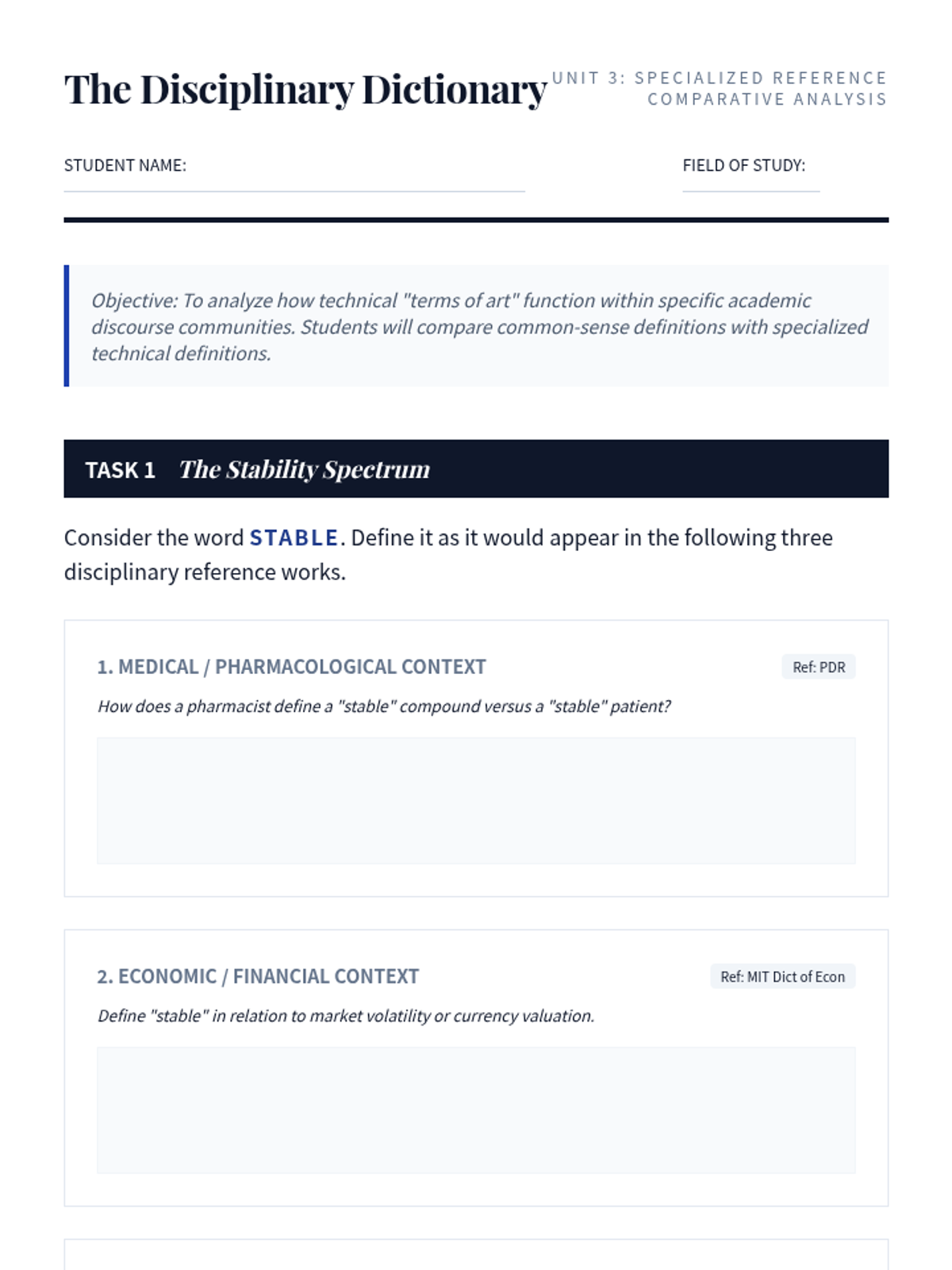 The Disciplinary Dictionary

UNIT 3: SPECIALIZED REFERENCE
COMPARATIVE ANALYSIS

STUDENT NAME:

FIELD OF STUDY:

Objective: To analyze how technical "terms of art" function within specific academic discourse communities. Students will compare common-sense definitions with specialized technical definitions.

TASK 1 The Stability Spectrum

Consider the word STABLE. Define it as it would appear in the following three disciplinary reference works.

1. MEDICAL / PHARMACOLOGICAL CONTEXT

Ref: PDR

How does a pharmacist define a "stable" compound versus a "stable" patient?

2. ECONOMIC / FINANCIAL CONTEXT

Ref: MIT Dict of Econ

Define "stable" in relation to market volatility or currency valuation.